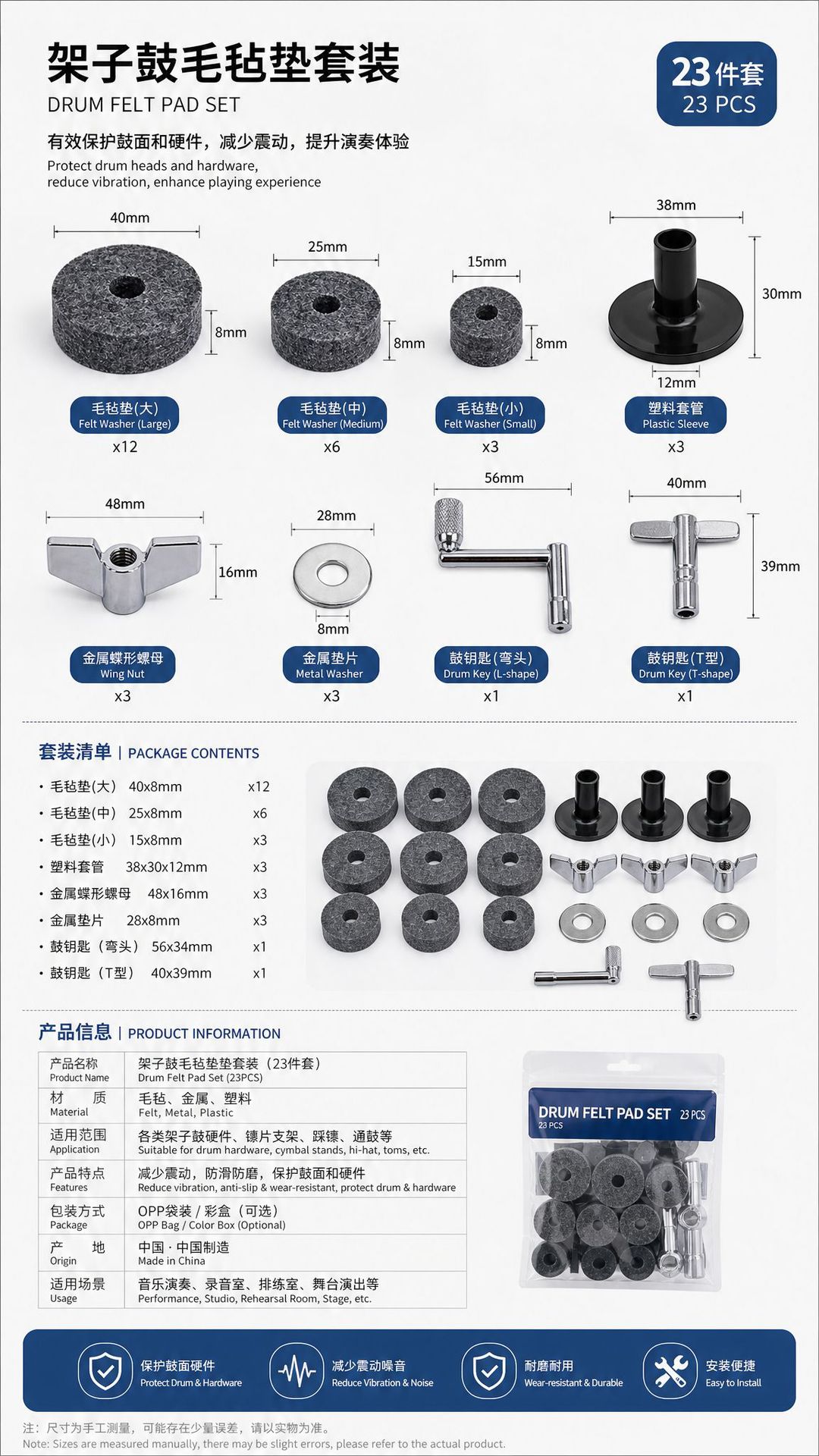 架子鼓毛毡垫套装
DRUM FELT PAD SET

23件套
23 PCS

有效保护鼓面和硬件，减少震动，提升演奏体验
Protect drum heads and hardware, reduce vibration, enhance playing experience

40mm
8mm
毛毡垫(大)
Felt Washer (Large)
x12

25mm
8mm
毛毡垫(中)
Felt Washer (Medium)
x6

15mm
8mm
毛毡垫(小)
Felt Washer (Small)
x3

38mm
30mm
12mm
塑料套管
Plastic Sleeve
x3

48mm
16mm
金属蝶形螺母
Wing Nut
x3

28mm
8mm
金属垫片
Metal Washer
x3

56mm
鼓钥匙(弯头)
Drum Key (L-shape)
x1

40mm
39mm
鼓钥匙(T型)
Drum Key (T-shape)
x1

套装清单 | PACKAGE CONTENTS

• 毛毡垫(大) 40x8mm x12
• 毛毡垫(中) 25x8mm x6
• 毛毡垫(小) 15x8mm x3
• 塑料套管 38x30x12mm x3
• 金属蝶形螺母 48x16mm x3
• 金属垫片 28x8mm x3
• 鼓钥匙（弯头） 56x34mm x1
• 鼓钥匙（T型） 40x39mm x1

产品信息 | PRODUCT INFORMATION

| 产品名称 Product Name | 架子鼓毛毡垫套装（23件套） Drum Felt Pad Set (23PCS) |
|---|---|
| 材　质 Material | 毛毡、金属、塑料 Felt, Metal, Plastic |
| 适用范围 Application | 各类架子鼓硬件、镲片支架、踩镲、通鼓等 Suitable for drum hardware, cymbal stands, hi-hat, toms, etc. |
| 产品特点 Features | 减少震动，防滑防磨，保护鼓面和硬件 Reduce vibration, anti-slip & wear-resistant, protect drum & hardware |
| 包装方式 Package | OPP袋装 / 彩盒（可选） OPP Bag / Color Box (Optional) |
| 产　地 Origin | 中国 · 中国制造 Made in China |
| 适用场景 Usage | 音乐演奏、录音室、排练室、舞台演出等 Performance, Studio, Rehearsal Room, Stage, etc. |

DRUM FELT PAD SET 23 PCS
23 PCS

保护鼓面硬件
Protect Drum & Hardware
减少震动噪音
Reduce Vibration & Noise
耐磨耐用
Wear-resistant & Durable
安装便捷
Easy to Install

注：尺寸为手工测量，可能存在少量误差，请以实物为准。
Note: Sizes are measured manually, there may be slight errors, please refer to the actual product.